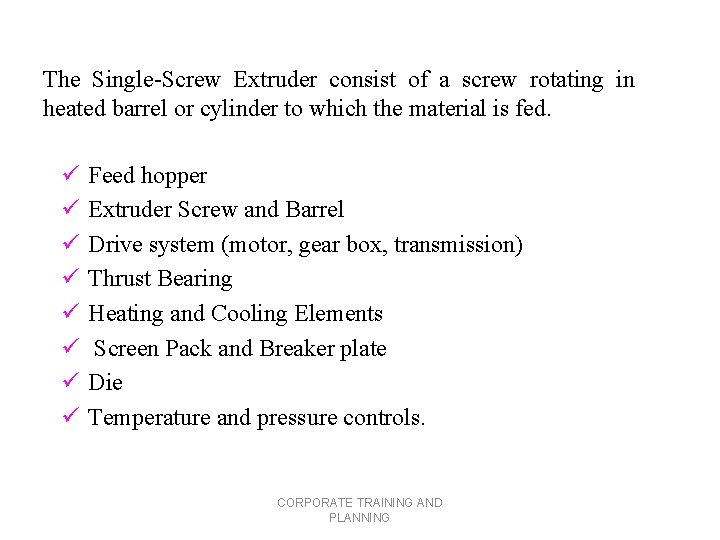 The Single-Screw Extruder consist of a screw rotating in heated barrel or cylinder to which the material is fed.

✓ Feed hopper
✓ Extruder Screw and Barrel
✓ Drive system (motor, gear box, transmission)
✓ Thrust Bearing
✓ Heating and Cooling Elements
✓ Screen Pack and Breaker plate
✓ Die
✓ Temperature and pressure controls.

CORPORATE TRAINING AND PLANNING